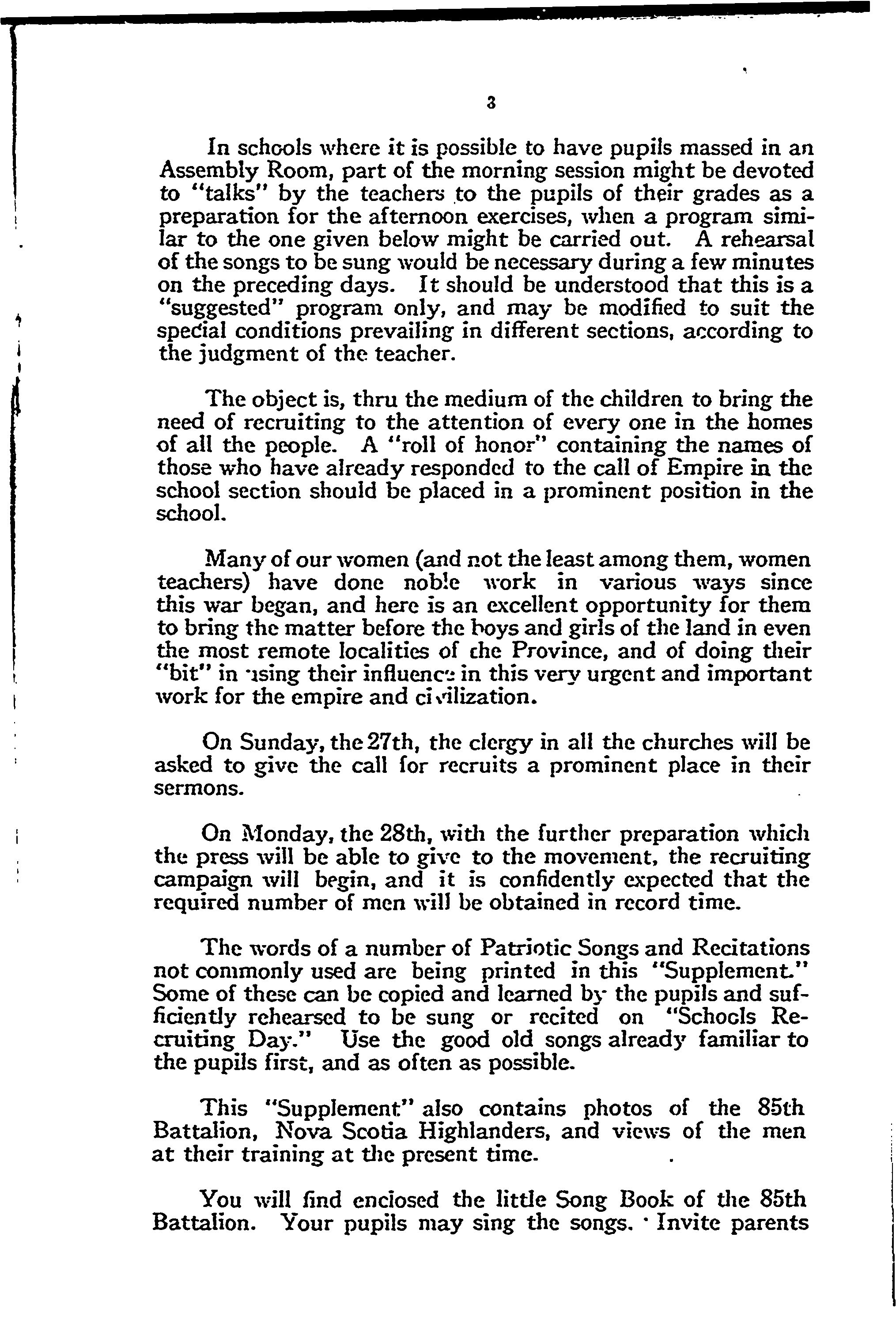 3

In schools where it is possible to have pupils massed in an Assembly Room, part of the morning session might be devoted to "talks" by the teachers to the pupils of their grades as a preparation for the afternoon exercises, when a program similar to the one given below might be carried out. A rehearsal of the songs to be sung would be necessary during a few minutes on the preceding days. It should be understood that this is a "suggested" program only, and may be modified to suit the special conditions prevailing in different sections, according to the judgment of the teacher.

The object is, thru the medium of the children to bring the need of recruiting to the attention of every one in the homes of all the people. A "roll of honor" containing the names of those who have already responded to the call of Empire in the school section should be placed in a prominent position in the school.

Many of our women (and not the least among them, women teachers) have done noble work in various ways since this war began, and here is an excellent opportunity for them to bring the matter before the boys and girls of the land in even the most remote localities of the Province, and of doing their "bit" in using their influence in this very urgent and important work for the empire and civilization.

On Sunday, the 27th, the clergy in all the churches will be asked to give the call for recruits a prominent place in their sermons.

On Monday, the 28th, with the further preparation which the press will be able to give to the movement, the recruiting campaign will begin, and it is confidently expected that the required number of men will be obtained in record time.

The words of a number of Patriotic Songs and Recitations not commonly used are being printed in this "Supplement." Some of these can be copied and learned by the pupils and sufficiently rehearsed to be sung or recited on "Schools Recruiting Day." Use the good old songs already familiar to the pupils first, and as often as possible.

This "Supplement" also contains photos of the 85th Battalion, Nova Scotia Highlanders, and views of the men at their training at the present time.

You will find enclosed the little Song Book of the 85th Battalion. Your pupils may sing the songs. Invite parents